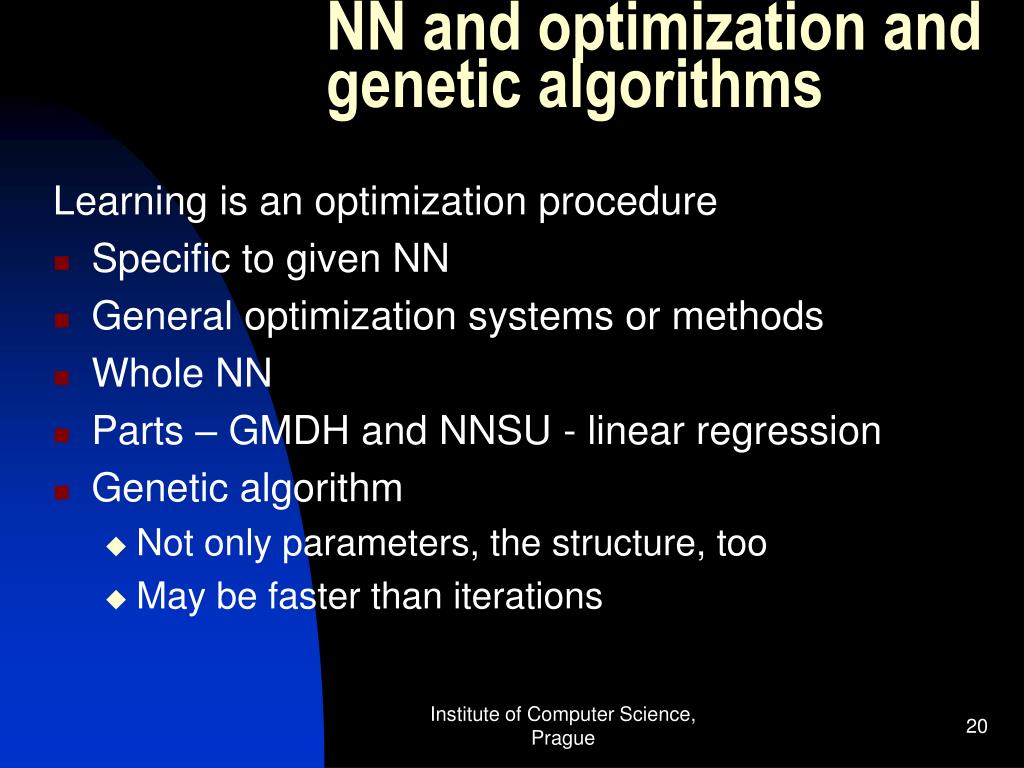 NN and optimization and genetic algorithms

Learning is an optimization procedure

- Specific to given NN
- General optimization systems or methods
- Whole NN
- Parts – GMDH and NNSU - linear regression
- Genetic algorithm
  - Not only parameters, the structure, too
  - May be faster than iterations

Institute of Computer Science, Prague

20